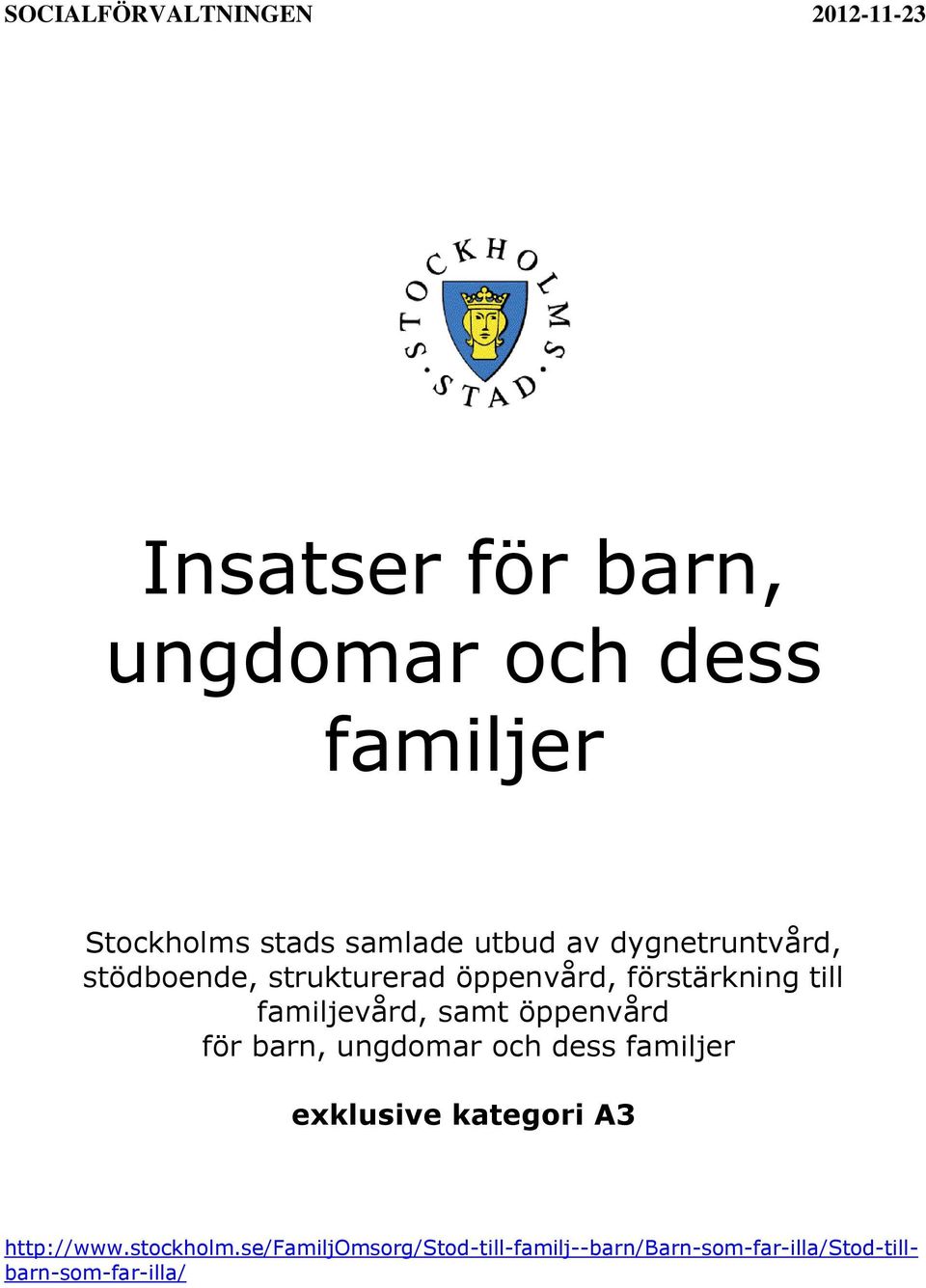 SOCIALFÖRVALTNINGEN 2012-11-23

STOCKHOLMS STAD

Insatser för barn, ungdomar och dess familjer

Stockholms stads samlade utbud av dygnetruntvård, stödboende, strukturerad öppenvård, förstärkning till familjevård, samt öppenvård för barn, ungdomar och dess familjer

exklusive kategori A3

http://www.stockholm.se/FamiljOmsorg/Stod-till-familj--barn/Barn-som-far-illa/Stod-till-barn-som-far-illa/